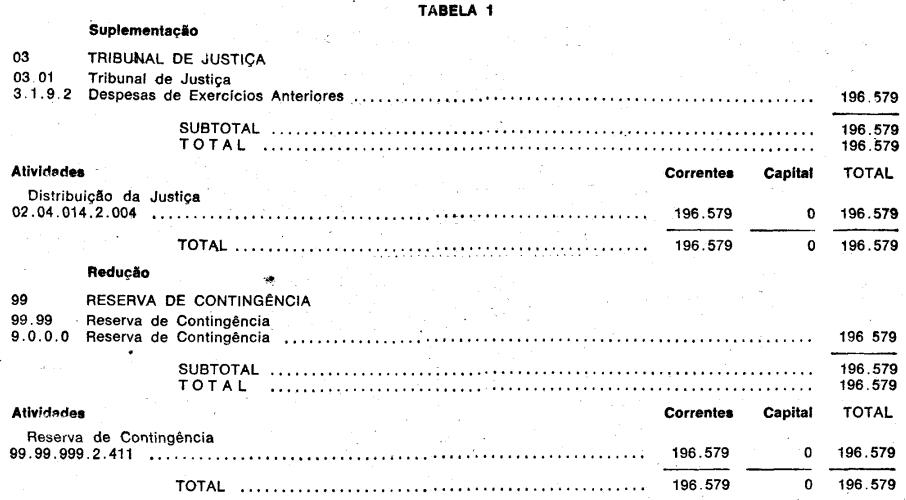 TABELA 1

Suplementação

03 TRIBUNAL DE JUSTIÇA
03.01 Tribunal de Justiça
3.1.9.2 Despesas de Exercícios Anteriores 196.579

SUBTOTAL 196.579
TOTAL 196.579

Atividades Correntes Capital TOTAL
Distribuição da Justiça
02.04.014.2.004 196.579 0 196.579

TOTAL 196.579 0 196.579

Redução

99 RESERVA DE CONTINGÊNCIA
99.99 Reserva de Contingência
9.0.0.0 Reserva de Contingência 196 579

SUBTOTAL 196.579
TOTAL 196.579

Atividades Correntes Capital TOTAL
Reserva de Contingência
99.99.999.2.411 196.579 0 196.579

TOTAL 196.579 0 196.579